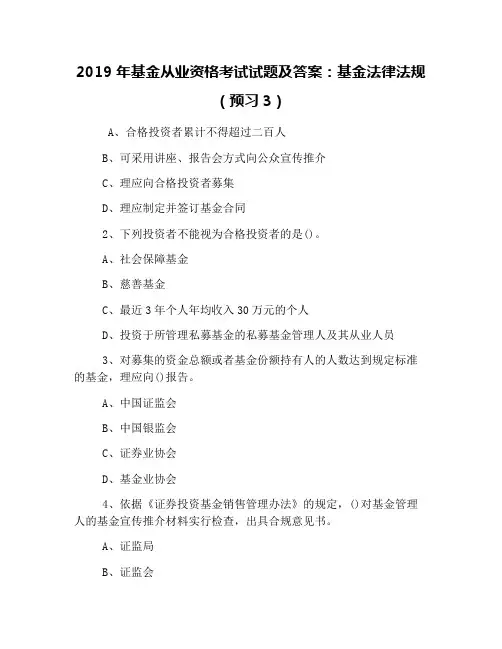 2019 年基金从业资格考试试题及答案：基金法律法规（预习 3）

A、合格投资者累计不得超过二百人

B、可采用讲座、报告会方式向公众宣传推介

C、理应向合格投资者募集

D、理应制定并签订基金合同

2、下列投资者不能视为合格投资者的是()。

A、社会保障基金

B、慈善基金

C、最近 3 年个人年均收入 30 万元的个人

D、投资于所管理私募基金的私募基金管理人及其从业人员

3、对募集的资金总额或者基金份额持有人的人数达到规定标准的基金，理应向()报告。

A、中国证监会

B、中国银监会

C、证券业协会

D、基金业协会

4、依据《证券投资基金销售管理办法》的规定，()对基金管理人的基金宣传推介材料实行检查，出具合规意见书。

A、证监局

B、证监会